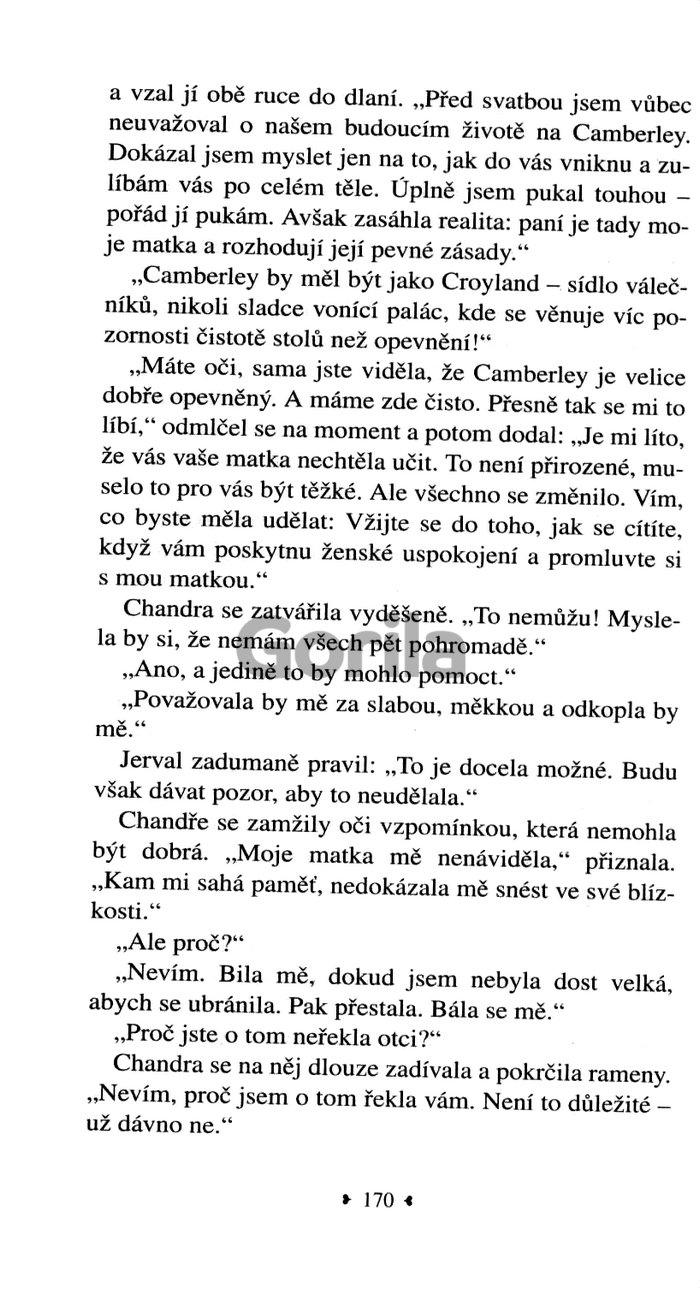 a vzal jí obě ruce do dlaní. „Před svatbou jsem vůbec neuvažoval o našem budoucím životě na Camberley. Dokázal jsem myslet jen na to, jak do vás vniknu a zulíbám vás po celém těle. Úplně jsem pukal touhou – pořád jí pukám. Avšak zasáhla realita: paní je tady moje matka a rozhodují její pevné zásady.“

„Camberley by měl být jako Croyland – sídlo válečníků, nikoli sladce vonící palác, kde se věnuje víc pozornosti čistotě stolů než opevnění!“

„Máte oči, sama jste viděla, že Camberley je velice dobře opevněný. A máme zde čisto. Přesně tak se mi to líbí,“ odmlčel se na moment a potom dodal: „Je mi líto, že vás vaše matka nechtěla učit. To není přirozené, muselo to pro vás být těžké. Ale všechno se změnilo. Vím, co byste měla udělat: Vžijte se do toho, jak se cítíte, když vám poskytnu ženské uspokojení a promluvte si s mou matkou.“

Chandra se zatvářila vyděšeně. „To nemůžu! Myslela by si, že nemám všech pět pohromadě.“

„Ano, a jedině to by mohlo pomoct.“

„Považovala by mě za slabou, měkkou a odkopla by mě.“

Jerval zadumaně pravil: „To je docela možné. Budu však dávat pozor, aby to neudělala.“

Chandře se zamžily oči vzpomínkou, která nemohla být dobrá. „Moje matka mě nenáviděla,“ přiznala. „Kam mi sahá paměť, nedokázala mě snést ve své blízkosti.“

„Ale proč?“

„Nevím. Bila mě, dokud jsem nebyla dost velká, abych se ubránila. Pak přestala. Bála se mě.“

„Proč jste o tom neřekla otci?“

Chandra se na něj dlouze zadívala a pokrčila rameny. „Nevím, proč jsem o tom řekla vám. Není to důležité – už dávno ne.“

Gorila

170